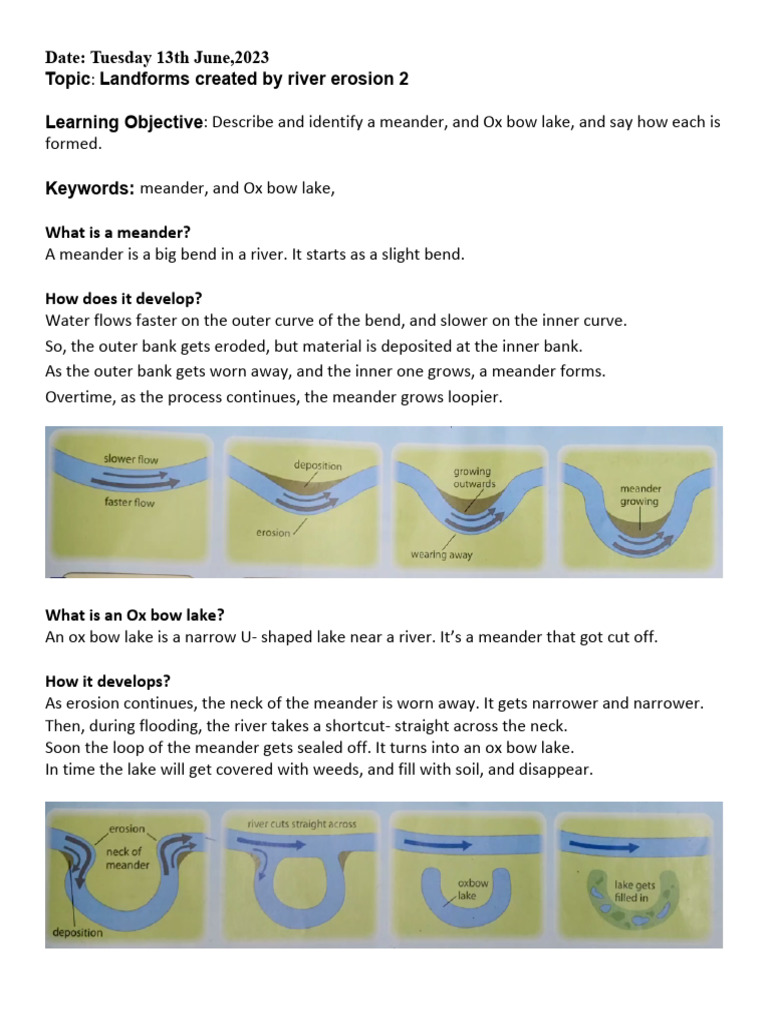 Date: Tuesday 13th June,2023
Topic: Landforms created by river erosion 2

Learning Objective: Describe and identify a meander, and Ox bow lake, and say how each is formed.

Keywords: meander, and Ox bow lake,

What is a meander?
A meander is a big bend in a river. It starts as a slight bend.

How does it develop?
Water flows faster on the outer curve of the bend, and slower on the inner curve.
So, the outer bank gets eroded, but material is deposited at the inner bank.
As the outer bank gets worn away, and the inner one grows, a meander forms.
Overtime, as the process continues, the meander grows loopier.

slower flow
faster flow
deposition
erosion
growing outwards
wearing away
meander growing

What is an Ox bow lake?
An ox bow lake is a narrow U- shaped lake near a river. It's a meander that got cut off.

How it develops?
As erosion continues, the neck of the meander is worn away. It gets narrower and narrower.
Then, during flooding, the river takes a shortcut- straight across the neck.
Soon the loop of the meander gets sealed off. It turns into an ox bow lake.
In time the lake will get covered with weeds, and fill with soil, and disappear.

erosion
neck of meander
deposition
river cuts straight across
oxbow lake
lake gets filled in